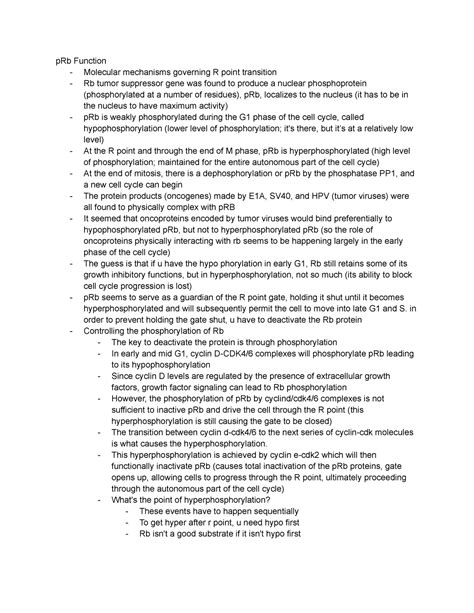 pRb Function

- Molecular mechanisms governing R point transition
- Rb tumor suppressor gene was found to produce a nuclear phosphoprotein (phosphorylated at a number of residues), pRb, localizes to the nucleus (it has to be in the nucleus to have maximum activity)
- pRb is weakly phosphorylated during the G1 phase of the cell cycle, called hypophosphorylation (lower level of phosphorylation; it's there, but it's at a relatively low level)
- At the R point and through the end of M phase, pRb is hyperphosphorylated (high level of phosphorylation; maintained for the entire autonomous part of the cell cycle)
- At the end of mitosis, there is a dephosphorylation or pRb by the phosphatase PP1, and a new cell cycle can begin
- The protein products (oncogenes) made by E1A, SV40, and HPV (tumor viruses) were all found to physically complex with pRB
- It seemed that oncoproteins encoded by tumor viruses would bind preferentially to hypophosphorylated pRb, but not to hyperphosphorylated pRb (so the role of oncoproteins physically interacting with rb seems to be happening largely in the early phase of the cell cycle)
- The guess is that if u have the hypo phorylation in early G1, Rb still retains some of its growth inhibitory functions, but in hyperphosphorylation, not so much (its ability to block cell cycle progression is lost)
- pRb seems to serve as a guardian of the R point gate, holding it shut until it becomes hyperphosphorylated and will subsequently permit the cell to move into late G1 and S. in order to prevent holding the gate shut, u have to deactivate the Rb protein
- Controlling the phosphorylation of Rb
  - The key to deactivate the protein is through phosphorylation
  - In early and mid G1, cyclin D-CDK4/6 complexes will phosphorylate pRb leading to its hypophosphorylation
  - Since cyclin D levels are regulated by the presence of extracellular growth factors, growth factor signaling can lead to Rb phosphorylation
  - However, the phosphorylation of pRb by cyclind/cdk4/6 complexes is not sufficient to inactive pRb and drive the cell through the R point (this hyperphosphorylation is still causing the gate to be closed)
  - The transition between cyclin d-cdk4/6 to the next series of cyclin-cdk molecules is what causes the hyperphosphorylation.
  - This hyperphosphorylation is achieved by cyclin e-cdk2 which will then functionally inactivate pRb (causes total inactivation of the pRb proteins, gate opens up, allowing cells to progress through the R point, ultimately proceeding through the autonomous part of the cell cycle)
  - What's the point of hyperphosphorylation?
    - These events have to happen sequentially
    - To get hyper after r point, u need hypo first
    - Rb isn't a good substrate if it isn't hypo first